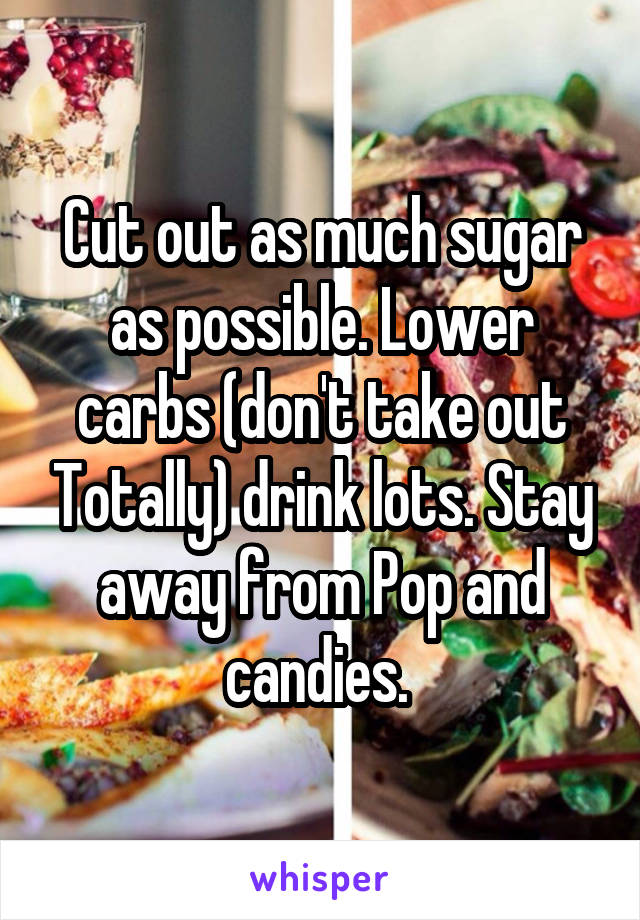 Cut out as much sugar as possible. Lower carbs (don't take out Totally) drink lots. Stay away from Pop and candies.

whisper